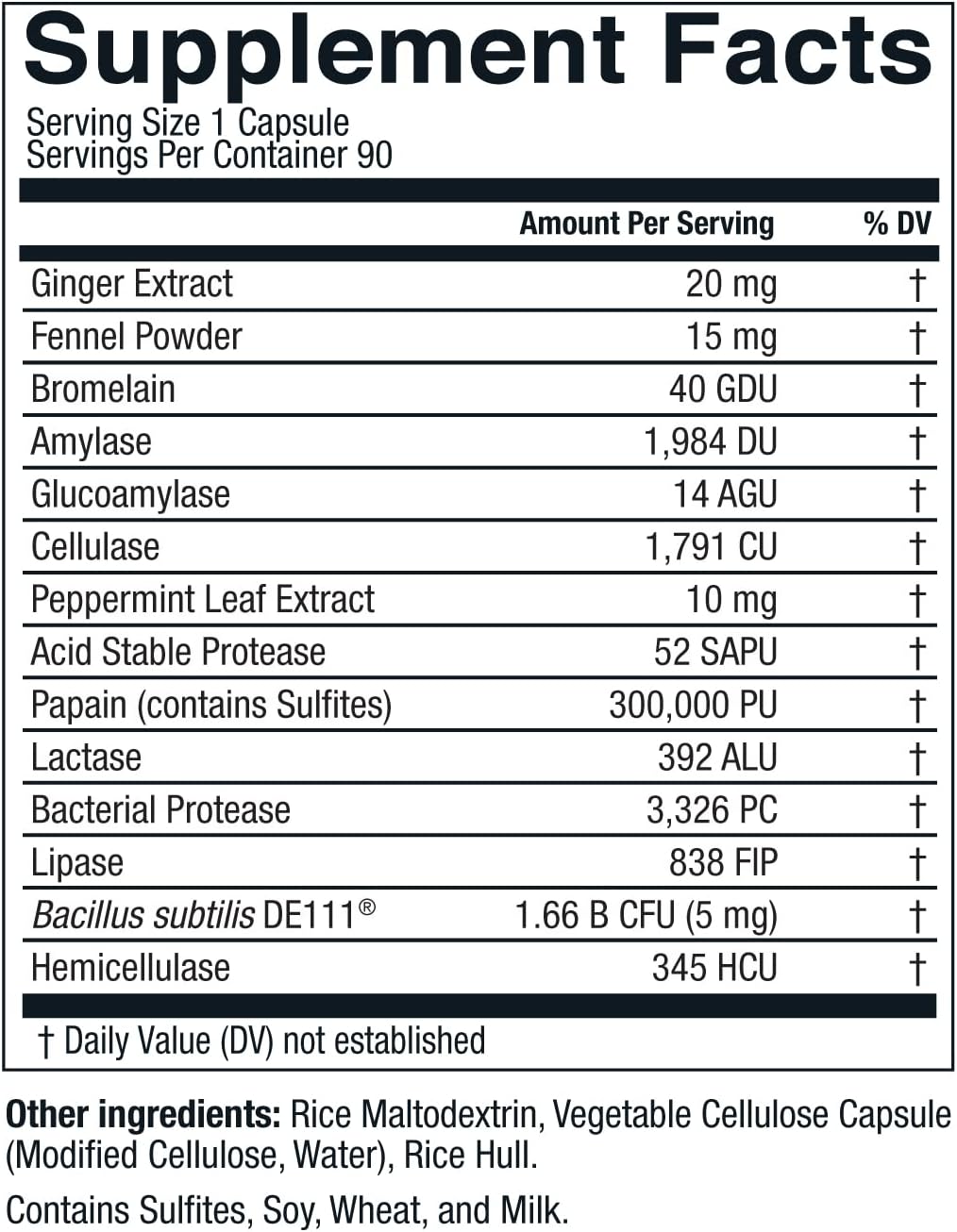 Supplement Facts
Serving Size 1 Capsule
Servings Per Container 90

| | Amount Per Serving | % DV |
|---|---|---|
| Ginger Extract | 20 mg | † |
| Fennel Powder | 15 mg | † |
| Bromelain | 40 GDU | † |
| Amylase | 1,984 DU | † |
| Glucoamylase | 14 AGU | † |
| Cellulase | 1,791 CU | † |
| Peppermint Leaf Extract | 10 mg | † |
| Acid Stable Protease | 52 SAPU | † |
| Papain (contains Sulfites) | 300,000 PU | † |
| Lactase | 392 ALU | † |
| Bacterial Protease | 3,326 PC | † |
| Lipase | 838 FIP | † |
| Bacillus subtilis DE111® | 1.66 B CFU (5 mg) | † |
| Hemicellulase | 345 HCU | † |

† Daily Value (DV) not established

Other ingredients: Rice Maltodextrin, Vegetable Cellulose Capsule (Modified Cellulose, Water), Rice Hull.

Contains Sulfites, Soy, Wheat, and Milk.